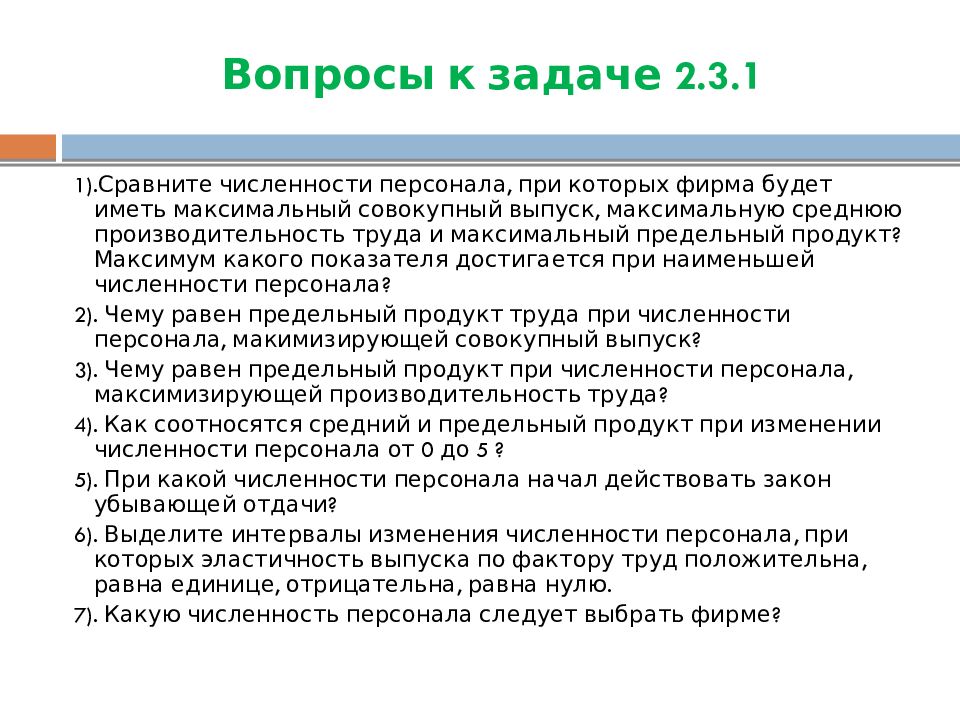 Вопросы к задаче 2.3.1

1).Сравните численности персонала, при которых фирма будет иметь максимальный совокупный выпуск, максимальную среднюю производительность труда и максимальный предельный продукт? Максимум какого показателя достигается при наименьшей численности персонала?

2). Чему равен предельный продукт труда при численности персонала, макимизирующей совокупный выпуск?

3). Чему равен предельный продукт при численности персонала, максимизирующей производительность труда?

4). Как соотносятся средний и предельный продукт при изменении численности персонала от 0 до 5 ?

5). При какой численности персонала начал действовать закон убывающей отдачи?

6). Выделите интервалы изменения численности персонала, при которых эластичность выпуска по фактору труд положительна, равна единице, отрицательна, равна нулю.

7). Какую численность персонала следует выбрать фирме?